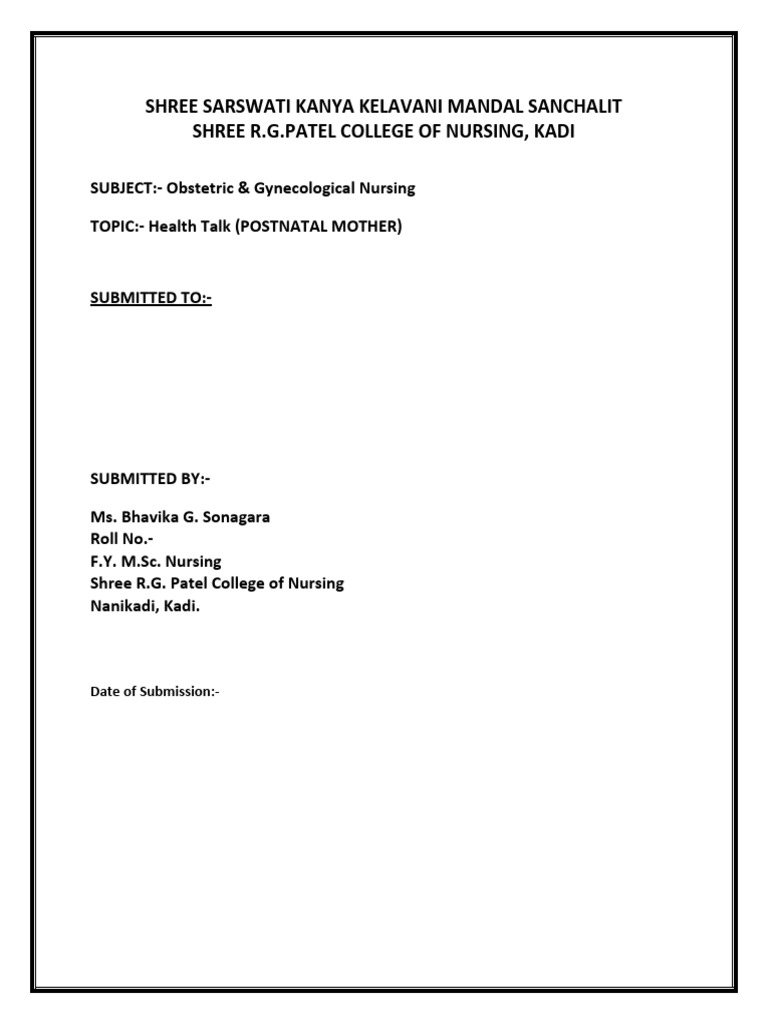 SHREE SARSWATI KANYA KELAVANI MANDAL SANCHALIT
SHREE R.G.PATEL COLLEGE OF NURSING, KADI

SUBJECT:- Obstetric & Gynecological Nursing

TOPIC:- Health Talk (POSTNATAL MOTHER)

SUBMITTED TO:-

SUBMITTED BY:-

Ms. Bhavika G. Sonagara
Roll No.-
F.Y. M.Sc. Nursing
Shree R.G. Patel College of Nursing
Nanikadi, Kadi.

Date of Submission:-